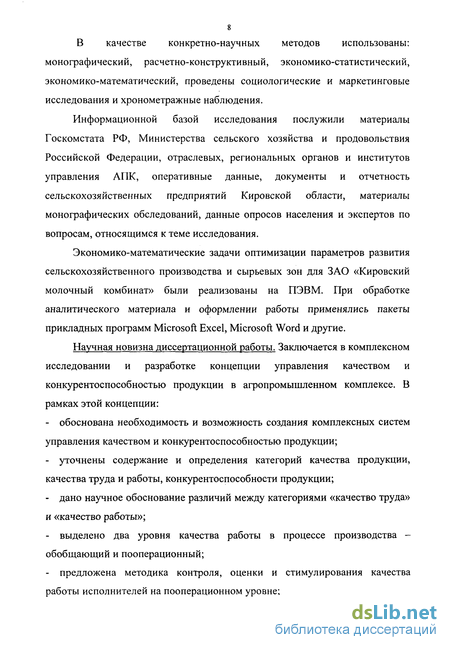 8

В качестве конкретно-научных методов использованы: монографический, расчетно-конструктивный, экономико-статистический, экономико-математический, проведены социологические и маркетинговые исследования и хронометражные наблюдения.

Информационной базой исследования послужили материалы Госкомстата РФ, Министерства сельского хозяйства и продовольствия Российской Федерации, отраслевых, региональных органов и институтов управления АПК, оперативные данные, документы и отчетность сельскохозяйственных предприятий Кировской области, материалы монографических обследований, данные опросов населения и экспертов по вопросам, относящимся к теме исследования.

Экономико-математические задачи оптимизации параметров развития сельскохозяйственного производства и сырьевых зон для ЗАО «Кировский молочный комбинат» были реализованы на ПЭВМ. При обработке аналитического материала и оформлении работы применялись пакеты прикладных программ Microsoft Excel, Microsoft Word и другие.

Научная новизна диссертационной работы. Заключается в комплексном исследовании и разработке концепции управления качеством и конкурентоспособностью продукции в агропромышленном комплексе. В рамках этой концепции:

- обоснована необходимость и возможность создания комплексных систем управления качеством и конкурентоспособностью продукции;

- уточнены содержание и определения категорий качества продукции, качества труда и работы, конкурентоспособности продукции;

- дано научное обоснование различий между категориями «качество труда» и «качество работы»;

- выделено два уровня качества работы в процессе производства – обобщающий и пооперационный;

- предложена методика контроля, оценки и стимулирования качества работы исполнителей на пооперационном уровне;

dsLib.net
библиотека диссертаций